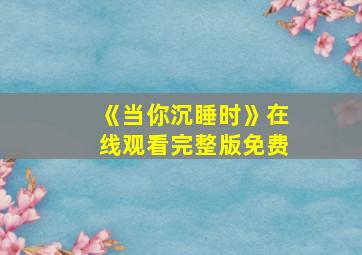 《当你沉睡时》在线观看完整版免费